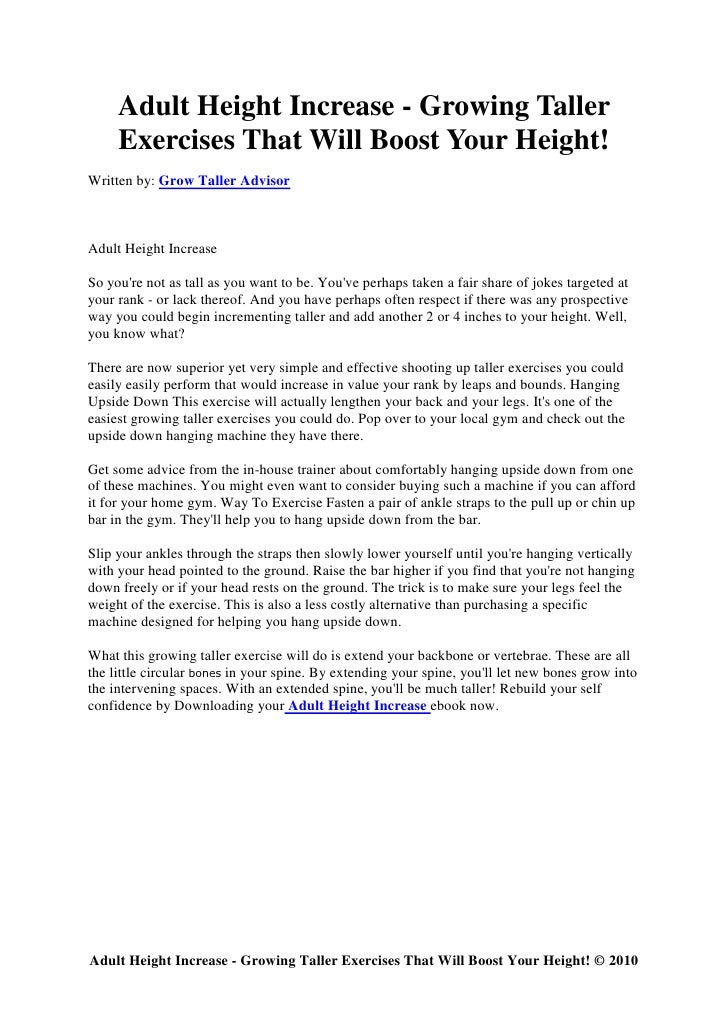 Adult Height Increase - Growing Taller Exercises That Will Boost Your Height!

Written by: Grow Taller Advisor

Adult Height Increase

So you're not as tall as you want to be. You've perhaps taken a fair share of jokes targeted at your rank - or lack thereof. And you have perhaps often respect if there was any prospective way you could begin incrementing taller and add another 2 or 4 inches to your height. Well, you know what?

There are now superior yet very simple and effective shooting up taller exercises you could easily easily perform that would increase in value your rank by leaps and bounds. Hanging Upside Down This exercise will actually lengthen your back and your legs. It's one of the easiest growing taller exercises you could do. Pop over to your local gym and check out the upside down hanging machine they have there.

Get some advice from the in-house trainer about comfortably hanging upside down from one of these machines. You might even want to consider buying such a machine if you can afford it for your home gym. Way To Exercise Fasten a pair of ankle straps to the pull up or chin up bar in the gym. They'll help you to hang upside down from the bar.

Slip your ankles through the straps then slowly lower yourself until you're hanging vertically with your head pointed to the ground. Raise the bar higher if you find that you're not hanging down freely or if your head rests on the ground. The trick is to make sure your legs feel the weight of the exercise. This is also a less costly alternative than purchasing a specific machine designed for helping you hang upside down.

What this growing taller exercise will do is extend your backbone or vertebrae. These are all the little circular bones in your spine. By extending your spine, you'll let new bones grow into the intervening spaces. With an extended spine, you'll be much taller! Rebuild your self confidence by Downloading your Adult Height Increase ebook now.

Adult Height Increase - Growing Taller Exercises That Will Boost Your Height! © 2010